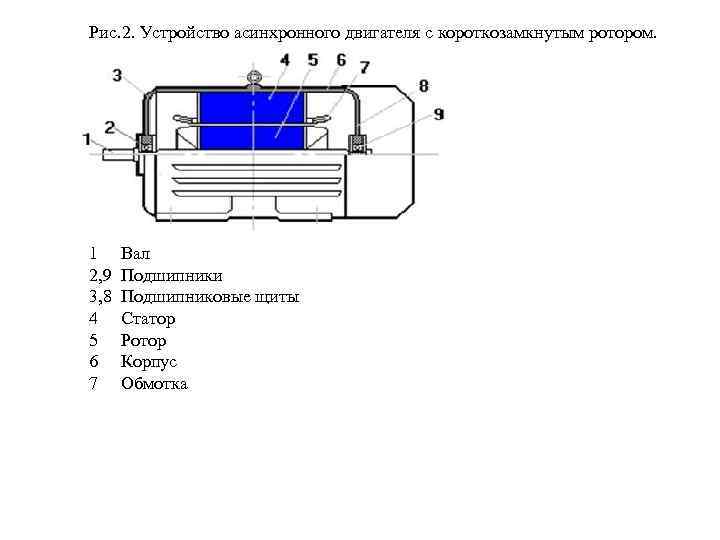 Рис.2. Устройство асинхронного двигателя с короткозамкнутым ротором.

3
4
5
6
7
8
9
2
1

1 Вал
2,9 Подшипники
3,8 Подшипниковые щиты
4 Статор
5 Ротор
6 Корпус
7 Обмотка